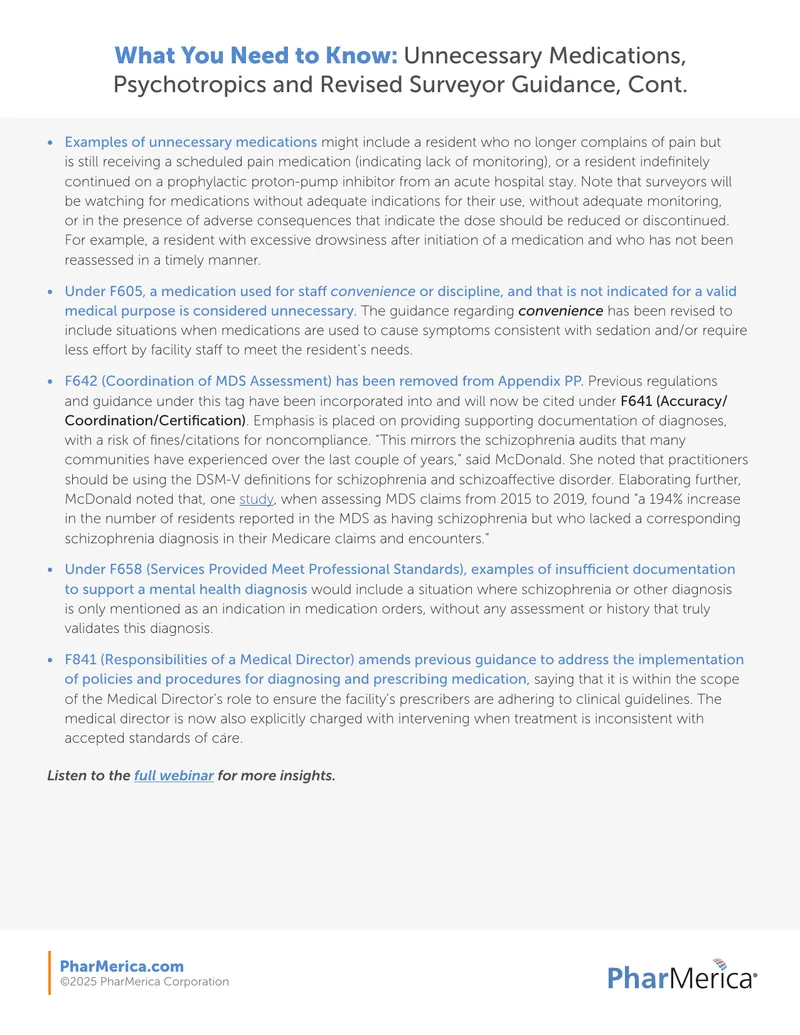 What You Need to Know: Unnecessary Medications, Psychotropics and Revised Surveyor Guidance, Cont.

• Examples of unnecessary medications might include a resident who no longer complains of pain but is still receiving a scheduled pain medication (indicating lack of monitoring), or a resident indefinitely continued on a prophylactic proton-pump inhibitor from an acute hospital stay. Note that surveyors will be watching for medications without adequate indications for their use, without adequate monitoring, or in the presence of adverse consequences that indicate the dose should be reduced or discontinued. For example, a resident with excessive drowsiness after initiation of a medication and who has not been reassessed in a timely manner.

• Under F605, a medication used for staff convenience or discipline, and that is not indicated for a valid medical purpose is considered unnecessary. The guidance regarding convenience has been revised to include situations when medications are used to cause symptoms consistent with sedation and/or require less effort by facility staff to meet the resident's needs.

• F642 (Coordination of MDS Assessment) has been removed from Appendix PP. Previous regulations and guidance under this tag have been incorporated into and will now be cited under F641 (Accuracy/Coordination/Certification). Emphasis is placed on providing supporting documentation of diagnoses, with a risk of fines/citations for noncompliance. "This mirrors the schizophrenia audits that many communities have experienced over the last couple of years," said McDonald. She noted that practitioners should be using the DSM-V definitions for schizophrenia and schizoaffective disorder. Elaborating further, McDonald noted that, one study, when assessing MDS claims from 2015 to 2019, found "a 194% increase in the number of residents reported in the MDS as having schizophrenia but who lacked a corresponding schizophrenia diagnosis in their Medicare claims and encounters."

• Under F658 (Services Provided Meet Professional Standards), examples of insufficient documentation to support a mental health diagnosis would include a situation where schizophrenia or other diagnosis is only mentioned as an indication in medication orders, without any assessment or history that truly validates this diagnosis.

• F841 (Responsibilities of a Medical Director) amends previous guidance to address the implementation of policies and procedures for diagnosing and prescribing medication, saying that it is within the scope of the Medical Director's role to ensure the facility's prescribers are adhering to clinical guidelines. The medical director is now also explicitly charged with intervening when treatment is inconsistent with accepted standards of care.

Listen to the full webinar for more insights.

PharMerica.com
©2025 PharMerica Corporation

PharMerica®